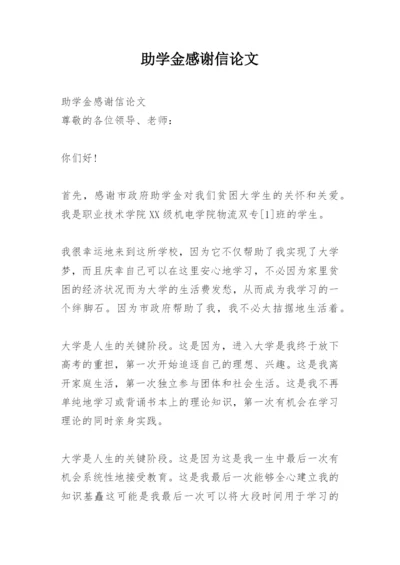 助学金感谢信论文

助学金感谢信论文
尊敬的各位领导、老师：

你们好！

首先，感谢市政府助学金对我们贫困大学生的关怀和关爱。我是职业技术学院XX级机电学院物流双专[1]班的学生。

我很幸运地来到这所学校，因为它不仅帮助了我实现了大学梦，而且庆幸自己可以在这里安心地学习，不必因为家里贫困的经济状况而为大学的生活费发愁，从而成为我学习的一个绊脚石。因为市政府帮助了我，我不必太拮据地生活着。

大学是人生的关键阶段。这是因为，进入大学是我终于放下高考的重担，第一次开始追逐自己的理想、兴趣。这是我离开家庭生活，第一次独立参与团体和社会生活。这是我不再单纯地学习或背诵书本上的理论知识，第一次有机会在学习理论的同时亲身实践。

大学是人生的关键阶段。这是因为这是我一生中最后一次有机会系统性地接受教育。这是我最后一次能够全心建立我的知识基矗这可能是我最后一次可以将大段时间用于学习的